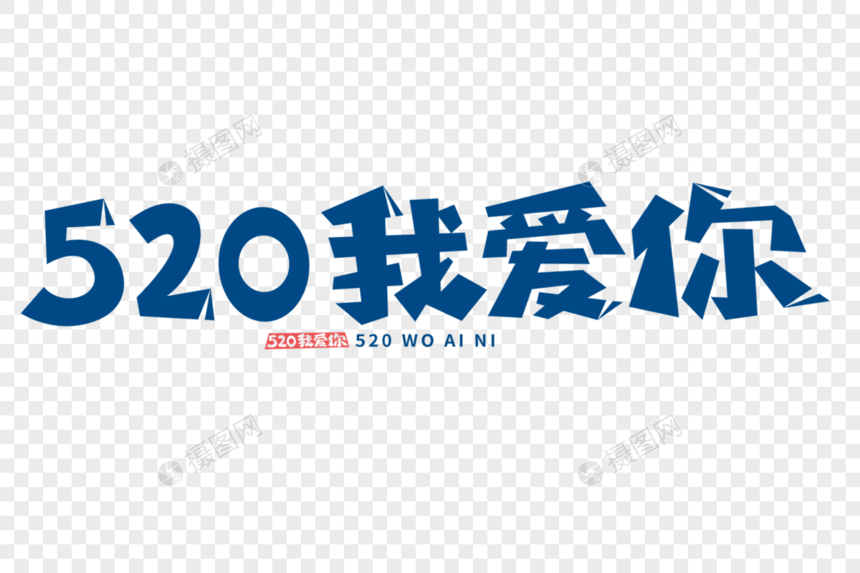 摄图网 摄图网

520我爱你

520我爱你 520 WO AI NI

摄图网 摄图网